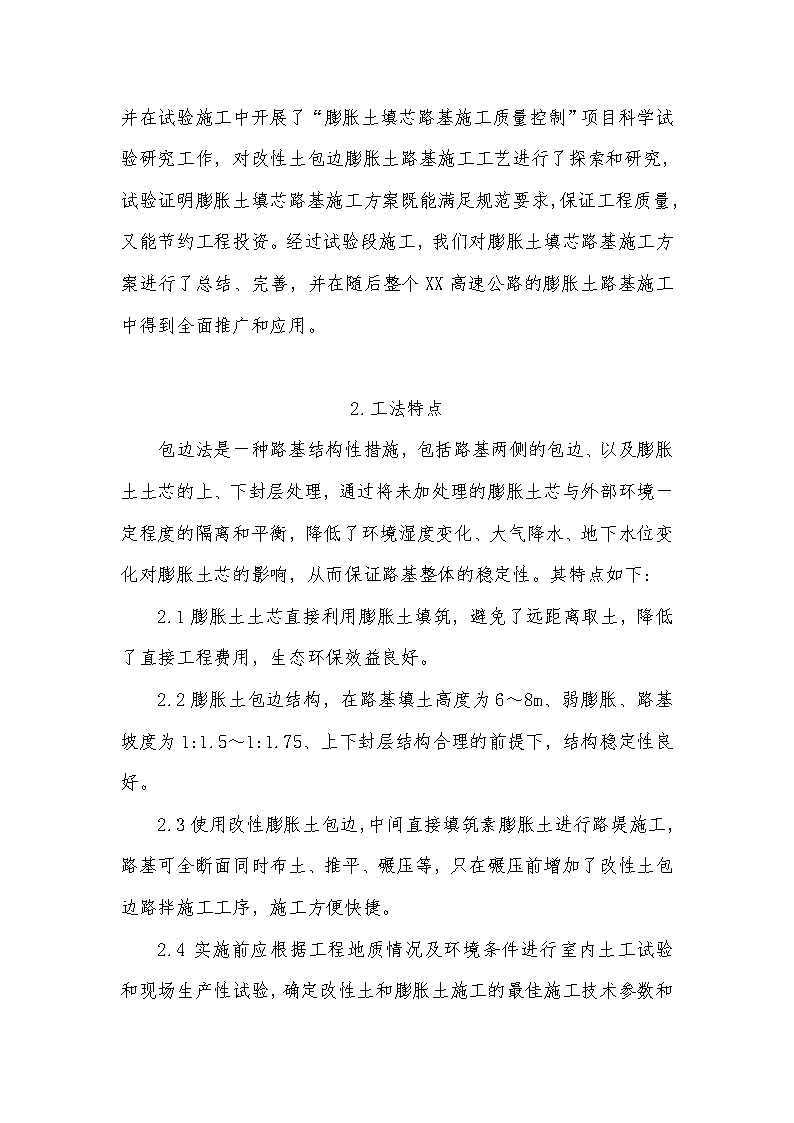 并在试验施工中开展了“膨胀土填芯路基施工质量控制”项目科学试验研究工作，对改性土包边膨胀土路基施工工艺进行了探索和研究，试验证明膨胀土填芯路基施工方案既能满足规范要求，保证工程质量，又能节约工程投资。经过试验段施工，我们对膨胀土填芯路基施工方案进行了总结、完善，并在随后整个XX高速公路的膨胀土路基施工中得到全面推广和应用。

2.工法特点

包边法是一种路基结构性措施，包括路基两侧的包边、以及膨胀土土芯的上、下封层处理，通过将未加处理的膨胀土芯与外部环境一定程度的隔离和平衡，降低了环境湿度变化、大气降水、地下水位变化对膨胀土芯的影响，从而保证路基整体的稳定性。其特点如下：

2.1膨胀土土芯直接利用膨胀土填筑，避免了远距离取土，降低了直接工程费用，生态环保效益良好。

2.2膨胀土包边结构，在路基填土高度为6～8m、弱膨胀、路基坡度为1:1.5～1:1.75、上下封层结构合理的前提下，结构稳定性良好。

2.3使用改性膨胀土包边，中间直接填筑素膨胀土进行路堤施工，路基可全断面同时布土、推平、碾压等，只在碾压前增加了改性土包边路拌施工工序，施工方便快捷。

2.4 实施前应根据工程地质情况及环境条件进行室内土工试验和现场生产性试验，确定改性土和膨胀土施工的最佳施工技术参数和